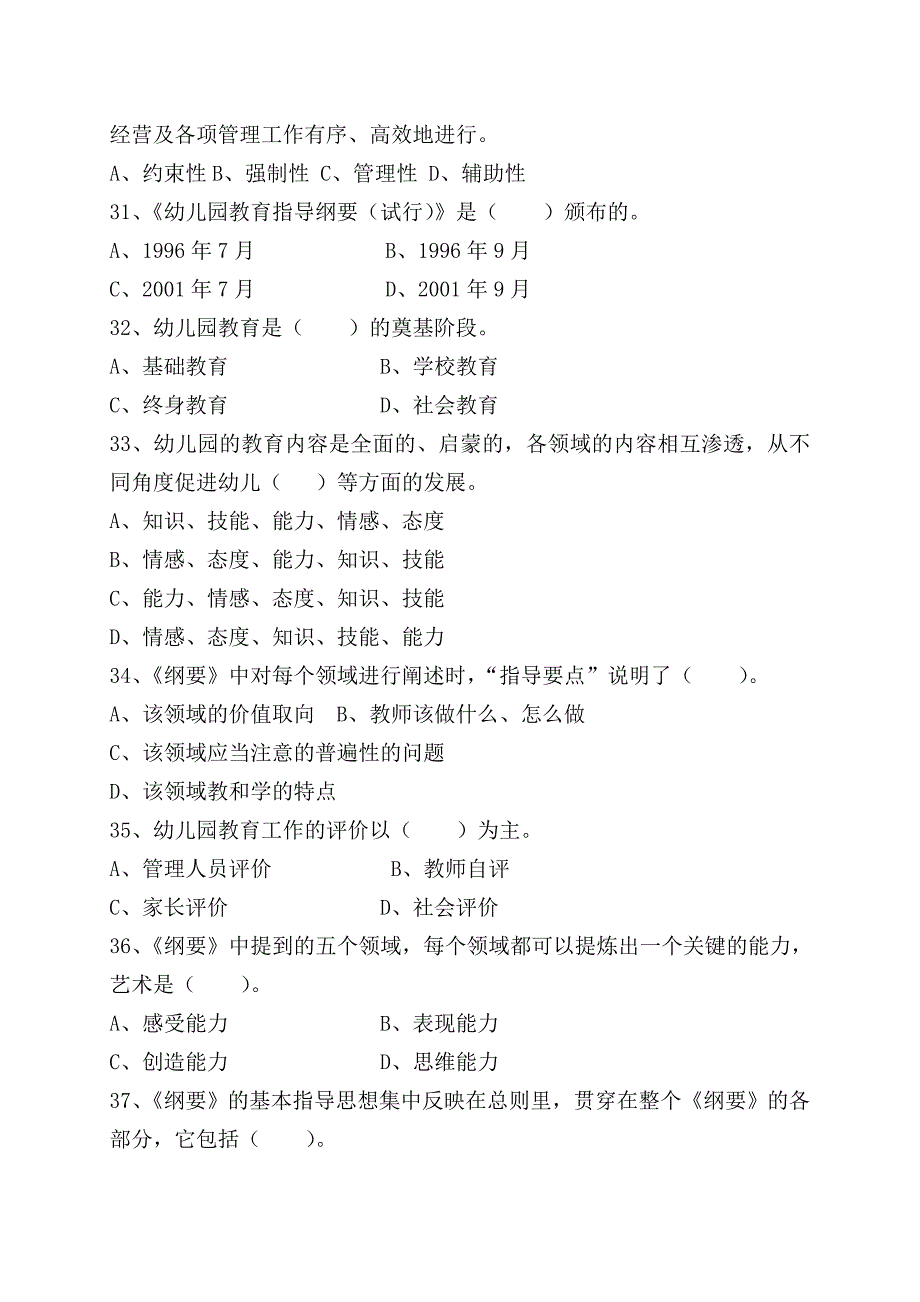 经营及各项管理工作有序、高效地进行。
A、约束性 B、强制性 C、管理性 D、辅助性
31、《幼儿园教育指导纲要（试行）》是（　　）颁布的。
A、1996 年 7 月　　　　B、1996 年 9 月
C、2001 年 7 月　　　　D、2001 年 9 月
32、幼儿园教育是（　　）的奠基阶段。
A、基础教育　　　　B、学校教育
C、终身教育　　　　D、社会教育
33、幼儿园的教育内容是全面的、启蒙的，各领域的内容相互渗透，从不同角度促进幼儿（　　）等方面的发展。
A、知识、技能、能力、情感、态度
B、情感、态度、能力、知识、技能
C、能力、情感、态度、知识、技能
D、情感、态度、知识、技能、能力
34、《纲要》中对每个领域进行阐述时，“指导要点”说明了（　　）。
A、该领域的价值取向　B、教师该做什么、怎么做
C、该领域应当注意的普遍性的问题
D、该领域教和学的特点
35、幼儿园教育工作的评价以（　　）为主。
A、管理人员评价　　　　B、教师自评
C、家长评价　　　　D、社会评价
36、《纲要》中提到的五个领域，每个领域都可以提炼出一个关键的能力，艺术是（　　）。
A、感受能力　　　　B、表现能力
C、创造能力　　　　D、思维能力
37、《纲要》的基本指导思想集中反映在总则里，贯穿在整个《纲要》的各部分，它包括（　　）。